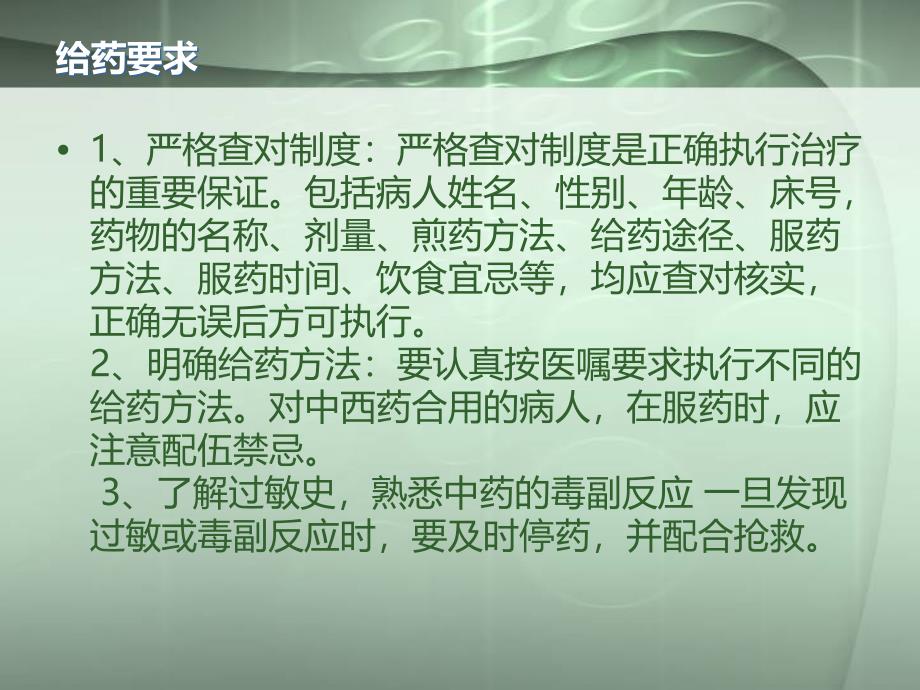 给药要求

• 1、严格查对制度：严格查对制度是正确执行治疗的重要保证。包括病人姓名、性别、年龄、床号，药物的名称、剂量、煎药方法、给药途径、服药方法、服药时间、饮食宜忌等，均应查对核实，正确无误后方可执行。
2、明确给药方法：要认真按医嘱要求执行不同的给药方法。对中西药合用的病人，在服药时，应注意配伍禁忌。
3、了解过敏史，熟悉中药的毒副反应 一旦发现过敏或毒副反应时，要及时停药，并配合抢救。